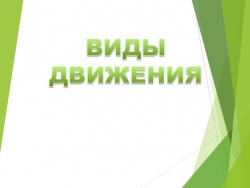 ВИДЫ ДВИЖЕНИЯ